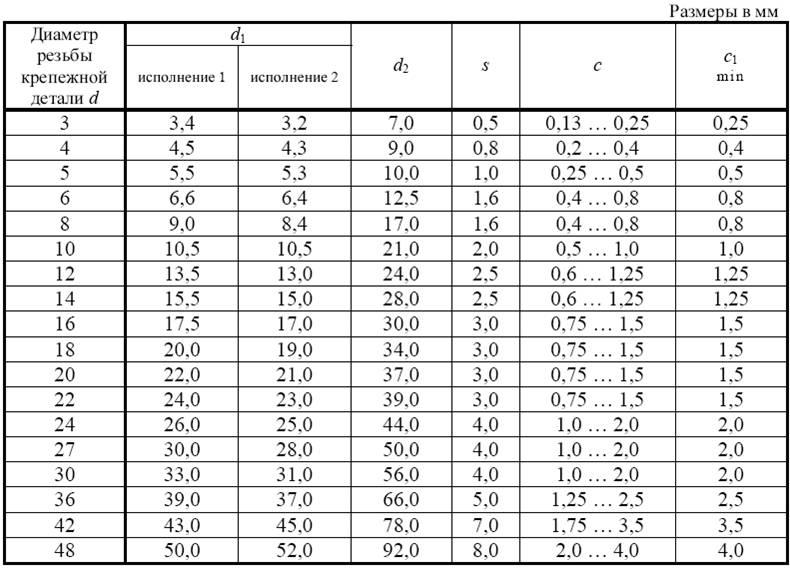 Размеры в мм

| Диаметр резьбы крепежной детали $d$ | $d_1$ исполнение 1 | $d_1$ исполнение 2 | $d_2$ | $s$ | $c$ | $c_1$ min |
|---|---|---|---|---|---|---|
| 3 | 3,4 | 3,2 | 7,0 | 0,5 | 0,13 … 0,25 | 0,25 |
| 4 | 4,5 | 4,3 | 9,0 | 0,8 | 0,2 … 0,4 | 0,4 |
| 5 | 5,5 | 5,3 | 10,0 | 1,0 | 0,25 … 0,5 | 0,5 |
| 6 | 6,6 | 6,4 | 12,5 | 1,6 | 0,4 … 0,8 | 0,8 |
| 8 | 9,0 | 8,4 | 17,0 | 1,6 | 0,4 … 0,8 | 0,8 |
| 10 | 10,5 | 10,5 | 21,0 | 2,0 | 0,5 … 1,0 | 1,0 |
| 12 | 13,5 | 13,0 | 24,0 | 2,5 | 0,6 … 1,25 | 1,25 |
| 14 | 15,5 | 15,0 | 28,0 | 2,5 | 0,6 … 1,25 | 1,25 |
| 16 | 17,5 | 17,0 | 30,0 | 3,0 | 0,75 … 1,5 | 1,5 |
| 18 | 20,0 | 19,0 | 34,0 | 3,0 | 0,75 … 1,5 | 1,5 |
| 20 | 22,0 | 21,0 | 37,0 | 3,0 | 0,75 … 1,5 | 1,5 |
| 22 | 24,0 | 23,0 | 39,0 | 3,0 | 0,75 … 1,5 | 1,5 |
| 24 | 26,0 | 25,0 | 44,0 | 4,0 | 1,0 … 2,0 | 2,0 |
| 27 | 30,0 | 28,0 | 50,0 | 4,0 | 1,0 … 2,0 | 2,0 |
| 30 | 33,0 | 31,0 | 56,0 | 4,0 | 1,0 … 2,0 | 2,0 |
| 36 | 39,0 | 37,0 | 66,0 | 5,0 | 1,25 … 2,5 | 2,5 |
| 42 | 43,0 | 45,0 | 78,0 | 7,0 | 1,75 … 3,5 | 3,5 |
| 48 | 50,0 | 52,0 | 92,0 | 8,0 | 2,0 … 4,0 | 4,0 |